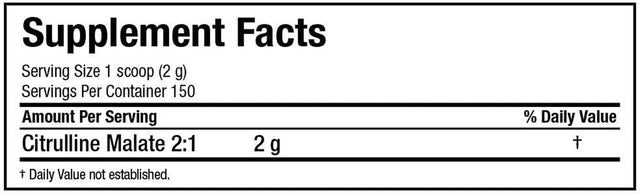 Supplement Facts

Serving Size 1 scoop (2 g)
Servings Per Container 150

| Amount Per Serving | | % Daily Value |
|---|---|---|
| Citrulline Malate 2:1 | 2 g | † |

† Daily Value not established.